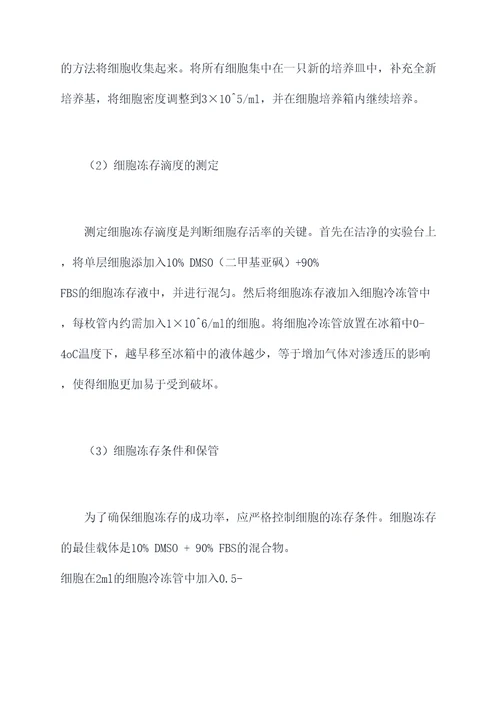 的方法将细胞收集起来。将所有细胞集中在一只新的培养皿中，补充全新培养基，将细胞密度调整到3×10^5/ml，并在细胞培养箱内继续培养。

（2）细胞冻存滴度的测定

测定细胞冻存滴度是判断细胞存活率的关键。首先在洁净的实验台上，将单层细胞添加入10% DMSO（二甲基亚砜）+90% FBS的细胞冻存液中，并进行混匀。然后将细胞冻存液加入细胞冷冻管中，每枚管内约需加入1×10^6/ml的细胞。将细胞冷冻管放置在冰箱中0-4oC温度下，越早移至冰箱中的液体越少，等于增加气体对渗透压的影响，使得细胞更加易于受到破坏。

（3）细胞冻存条件和保管

为了确保细胞冻存的成功率，应严格控制细胞的冻存条件。细胞冻存的最佳载体是10% DMSO + 90% FBS的混合物。
细胞在2ml的细胞冷冻管中加入0.5-